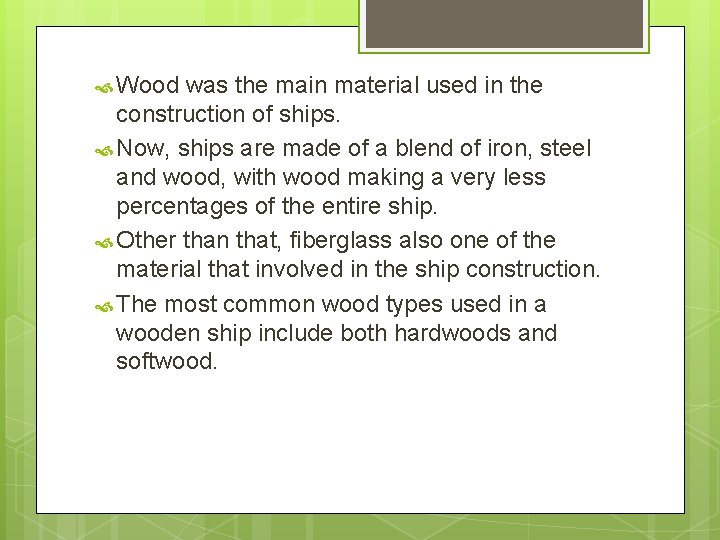 Wood was the main material used in the construction of ships.

Now, ships are made of a blend of iron, steel and wood, with wood making a very less percentages of the entire ship.

Other than that, fiberglass also one of the material that involved in the ship construction.

The most common wood types used in a wooden ship include both hardwoods and softwood.